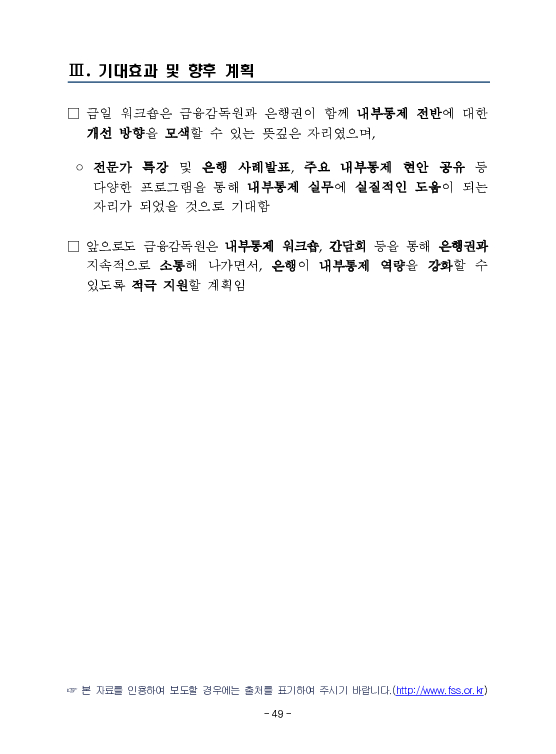 Ⅲ. 기대효과 및 향후 계획

□ 금일 워크숍은 금융감독원과 은행권이 함께 내부통제 전반에 대한 개선 방향을 모색할 수 있는 뜻깊은 자리였으며,

○ 전문가 특강 및 은행 사례발표, 주요 내부통제 현안 공유 등 다양한 프로그램을 통해 내부통제 실무에 실질적인 도움이 되는 자리가 되었을 것으로 기대함

□ 앞으로도 금융감독원은 내부통제 워크숍, 간담회 등을 통해 은행권과 지속적으로 소통해 나가면서, 은행이 내부통제 역량을 강화할 수 있도록 적극 지원할 계획임

☞ 본 자료를 인용하여 보도할 경우에는 출처를 표기하여 주시기 바랍니다.(http://www.fss.or.kr)

- 49 -